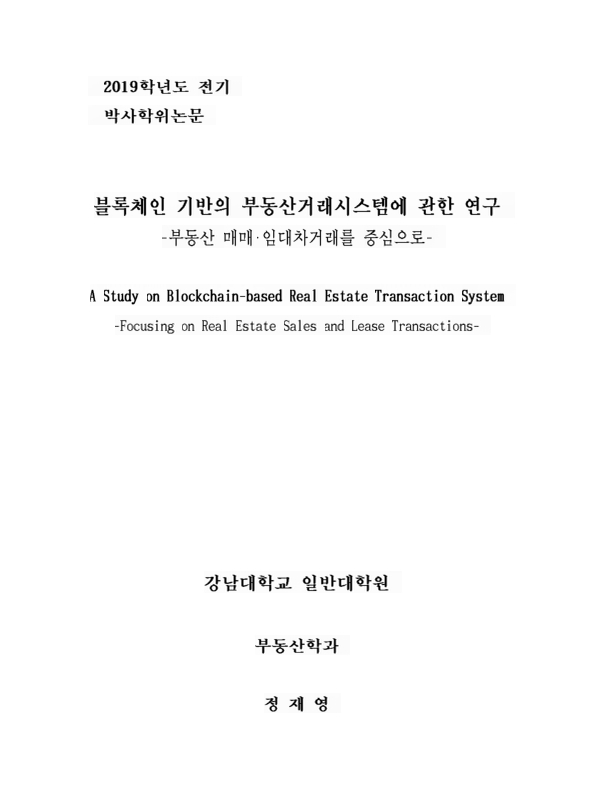 2019학년도 전기
박사학위논문

블록체인 기반의 부동산거래시스템에 관한 연구
-부동산 매매·임대차거래를 중심으로-

A Study on Blockchain-based Real Estate Transaction System
-Focusing on Real Estate Sales and Lease Transactions-

강남대학교 일반대학원

부동산학과

정 재 영